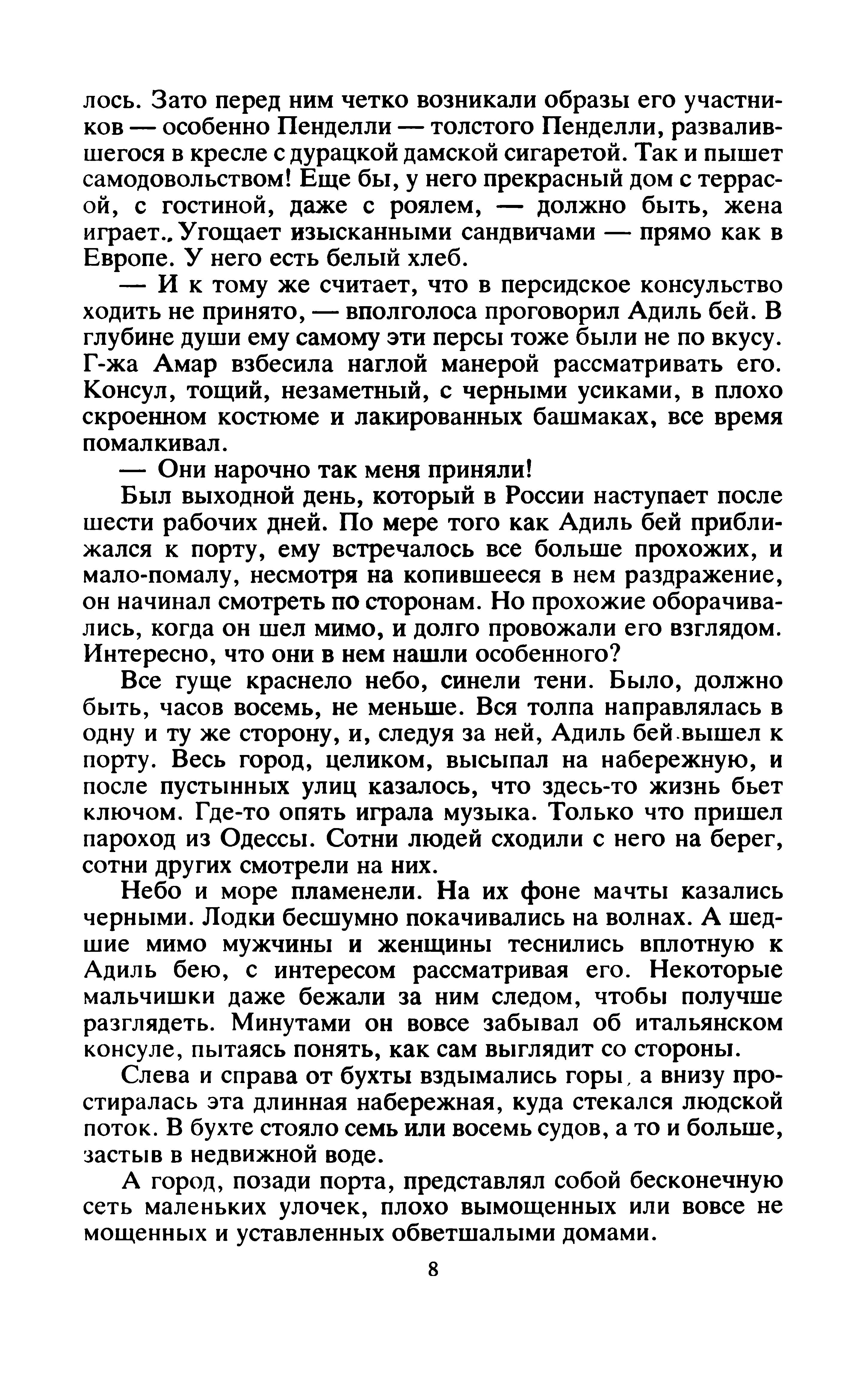 лось. Зато перед ним четко возникали образы его участников — особенно Пенделли — толстого Пенделли, развалившегося в кресле с дурацкой дамской сигаретой. Так и пышет самодовольством! Еще бы, у него прекрасный дом с террасой, с гостиной, даже с роялем, — должно быть, жена играет.. Угощает изысканными сандвичами — прямо как в Европе. У него есть белый хлеб.

— И к тому же считает, что в персидское консульство ходить не принято, — вполголоса проговорил Адиль бей. В глубине души ему самому эти персы тоже были не по вкусу. Г-жа Амар взбесила наглой манерой рассматривать его. Консул, тощий, незаметный, с черными усиками, в плохо скроенном костюме и лакированных башмаках, все время помалкивал.

— Они нарочно так меня приняли!

Был выходной день, который в России наступает после шести рабочих дней. По мере того как Адиль бей приближался к порту, ему встречалось все больше прохожих, и мало-помалу, несмотря на копившееся в нем раздражение, он начинал смотреть по сторонам. Но прохожие оборачивались, когда он шел мимо, и долго провожали его взглядом. Интересно, что они в нем нашли особенного?

Все гуще краснело небо, синели тени. Было, должно быть, часов восемь, не меньше. Вся толпа направлялась в одну и ту же сторону, и, следуя за ней, Адиль бей вышел к порту. Весь город, целиком, высыпал на набережную, и после пустынных улиц казалось, что здесь-то жизнь бьет ключом. Где-то опять играла музыка. Только что пришел пароход из Одессы. Сотни людей сходили с него на берег, сотни других смотрели на них.

Небо и море пламенели. На их фоне мачты казались черными. Лодки бесшумно покачивались на волнах. А шедшие мимо мужчины и женщины теснились вплотную к Адиль бею, с интересом рассматривая его. Некоторые мальчишки даже бежали за ним следом, чтобы получше разглядеть. Минутами он вовсе забывал об итальянском консуле, пытаясь понять, как сам выглядит со стороны.

Слева и справа от бухты вздымались горы, а внизу простиралась эта длинная набережная, куда стекался людской поток. В бухте стояло семь или восемь судов, а то и больше, застыв в недвижной воде.

А город, позади порта, представлял собой бесконечную сеть маленьких улочек, плохо вымощенных или вовсе не мощенных и уставленных обветшалыми домами.

8